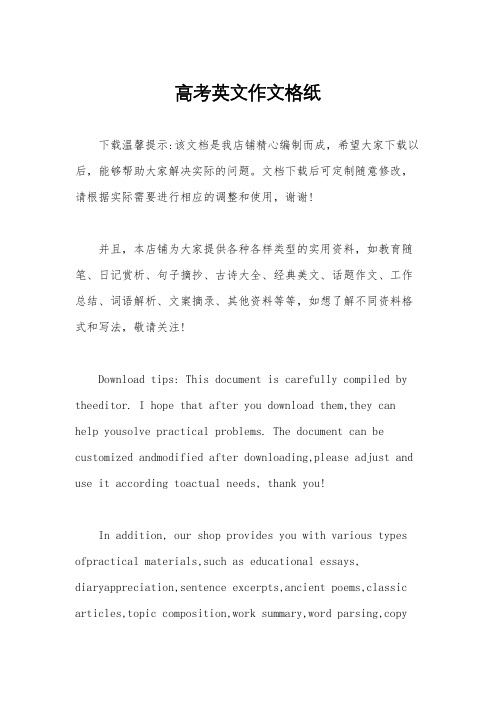 高考英文作文格纸

下载温馨提示:该文档是我店铺精心编制而成，希望大家下载以后，能够帮助大家解决实际的问题。文档下载后可定制随意修改，请根据实际需要进行相应的调整和使用，谢谢!

并且，本店铺为大家提供各种各样类型的实用资料，如教育随笔、日记赏析、句子摘抄、古诗大全、经典美文、话题作文、工作总结、词语解析、文案摘录、其他资料等等，如想了解不同资料格式和写法，敬请关注!

Download tips: This document is carefully compiled by theeditor. I hope that after you download them,they can help yousolve practical problems. The document can be customized andmodified after downloading,please adjust and use it according toactual needs, thank you!

In addition, our shop provides you with various types ofpractical materials,such as educational essays, diaryappreciation,sentence excerpts,ancient poems,classic articles,topic composition,work summary,word parsing,copy